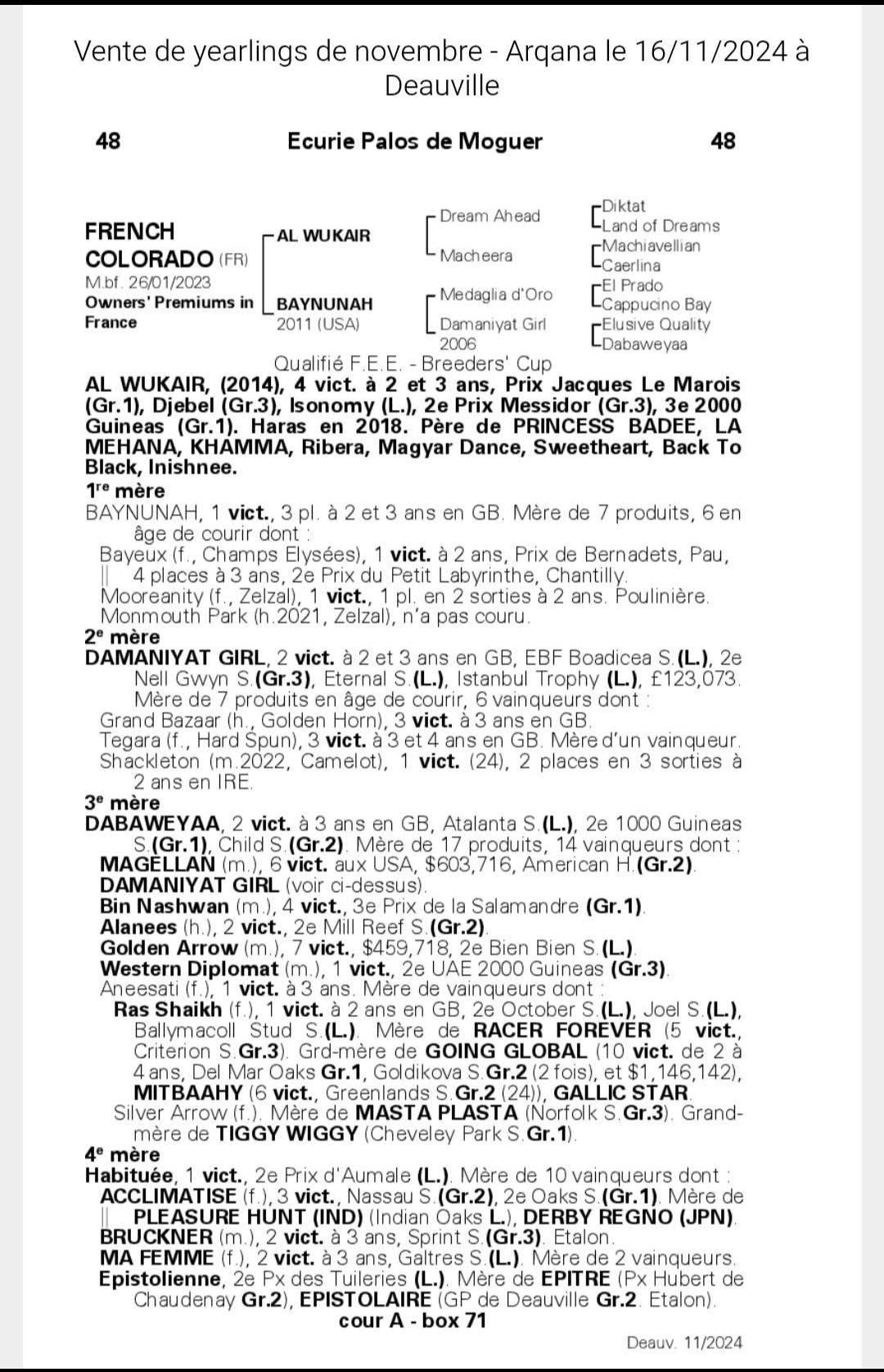 Vente de yearlings de novembre - Arqana le 16/11/2024 à Deauville

48 Ecurie Palos de Moguer 48

FRENCH COLORADO (FR)
M.bf. 26/01/2023
Owners' Premiums in France

AL WUKAIR
BAYNUNAH 2011 (USA)

Dream Ahead
Macheera
Medaglia d'Oro
Damaniyat Girl 2006

Diktat
Land of Dreams
Machiavellian
Caerlina
El Prado
Cappucino Bay
Elusive Quality
Dabaweyaa

Qualifié F.E.E. - Breeders' Cup

AL WUKAIR, (2014), 4 vict. à 2 et 3 ans, Prix Jacques Le Marois (Gr.1), Djebel (Gr.3), Isonomy (L.), 2e Prix Messidor (Gr.3), 3e 2000 Guineas (Gr.1). Haras en 2018. Père de PRINCESS BADEE, LA MEHANA, KHAMMA, Ribera, Magyar Dance, Sweetheart, Back To Black, Inishnee.

1re mère
BAYNUNAH, 1 vict., 3 pl. à 2 et 3 ans en GB. Mère de 7 produits, 6 en âge de courir dont :
Bayeux (f., Champs Elysées), 1 vict. à 2 ans, Prix de Bernadets, Pau, 4 places à 3 ans, 2e Prix du Petit Labyrinthe, Chantilly.
Mooreanity (f., Zelzal), 1 vict., 1 pl. en 2 sorties à 2 ans. Poulinière.
Monmouth Park (h.2021, Zelzal), n'a pas couru.

2e mère
DAMANIYAT GIRL, 2 vict. à 2 et 3 ans en GB, EBF Boadicea S.(L.), 2e Nell Gwyn S.(Gr.3), Eternal S.(L.), Istanbul Trophy (L.), £123,073. Mère de 7 produits en âge de courir, 6 vainqueurs dont :
Grand Bazaar (h., Golden Horn), 3 vict. à 3 ans en GB.
Tegara (f., Hard Spun), 3 vict. à 3 et 4 ans en GB. Mère d'un vainqueur.
Shackleton (m.2022, Camelot), 1 vict. (24), 2 places en 3 sorties à 2 ans en IRE.

3e mère
DABAWEYAA, 2 vict. à 3 ans en GB, Atalanta S.(L.), 2e 1000 Guineas S.(Gr.1), Child S.(Gr.2). Mère de 17 produits, 14 vainqueurs dont :
MAGELLAN (m.), 6 vict. aux USA, $603,716, American H.(Gr.2).
DAMANIYAT GIRL (voir ci-dessus).
Bin Nashwan (m.), 4 vict., 3e Prix de la Salamandre (Gr.1).
Alanees (h.), 2 vict., 2e Mill Reef S.(Gr.2).
Golden Arrow (m.), 7 vict., $459,718, 2e Bien Bien S.(L.).
Western Diplomat (m.), 1 vict., 2e UAE 2000 Guineas (Gr.3).
Aneesati (f.), 1 vict. à 3 ans. Mère de vainqueurs dont :
Ras Shaikh (f.), 1 vict. à 2 ans en GB, 2e October S.(L.), Joel S.(L.), Ballymacoll Stud S.(L.). Mère de RACER FOREVER (5 vict., Criterion S.Gr.3). Grd-mère de GOING GLOBAL (10 vict. de 2 à 4 ans, Del Mar Oaks Gr.1, Goldikova S.Gr.2 (2 fois), et $1,146,142), MITBAAHY (6 vict., Greenlands S.Gr.2 (24)), GALLIC STAR.
Silver Arrow (f.). Mère de MASTA PLASTA (Norfolk S.Gr.3). Grand-mère de TIGGY WIGGY (Cheveley Park S.Gr.1).

4e mère
Habituée, 1 vict., 2e Prix d'Aumale (L.). Mère de 10 vainqueurs dont :
ACCLIMATISE (f.), 3 vict., Nassau S.(Gr.2), 2e Oaks S.(Gr.1). Mère de PLEASURE HUNT (IND) (Indian Oaks L.), DERBY REGNO (JPN).
BRUCKNER (m.), 2 vict. à 3 ans, Sprint S.(Gr.3). Etalon.
MA FEMME (f.), 2 vict. à 3 ans, Galtres S.(L.). Mère de 2 vainqueurs.
Epistolienne, 2e Px des Tuileries (L.). Mère de EPITRE (Px Hubert de Chaudenay Gr.2), EPISTOLAIRE (GP de Deauville Gr.2. Etalon).

cour A - box 71

Deauv. 11/2024